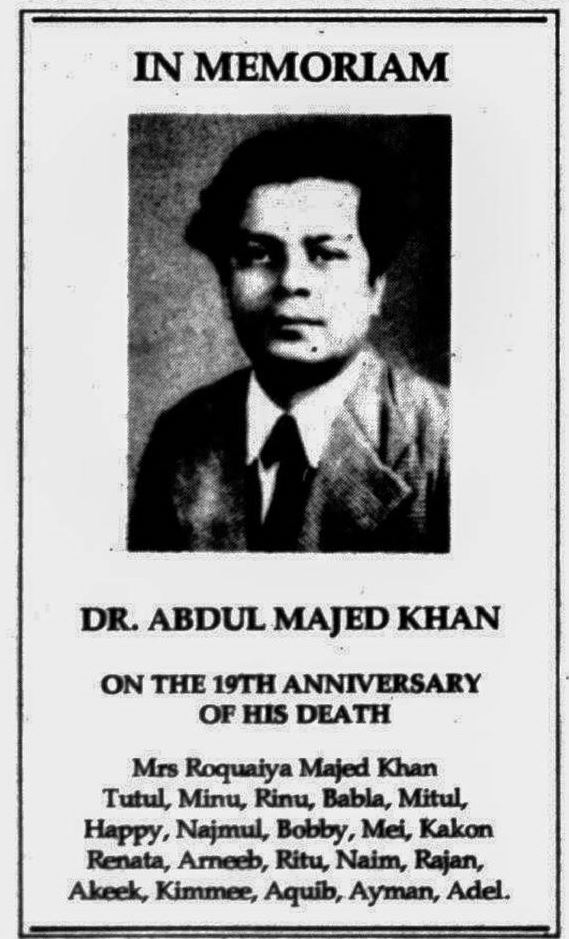 IN MEMORIAM

DR. ABDUL MAJED KHAN

ON THE 19TH ANNIVERSARY
OF HIS DEATH

Mrs Roquaiya Majed Khan
Tutul, Minu, Rinu, Babla, Mitul,
Happy, Najmul, Bobby, Mei, Kakon
Renata, Arneeb, Ritu, Naim, Rajan,
Akeek, Kimmee, Aquib, Ayman, Adel.